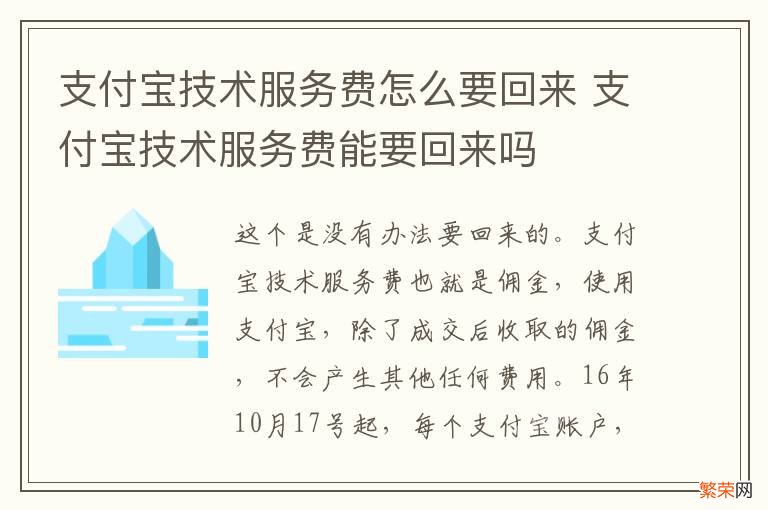 支付宝技术服务费怎么要回来 支付宝技术服务费能要回来吗

这个是没有办法要回来的。支付宝技术服务费也就是佣金，使用支付宝，除了成交后收取的佣金，不会产生其他任何费用。16年10月17号起，每个支付宝账户，

繁荣网